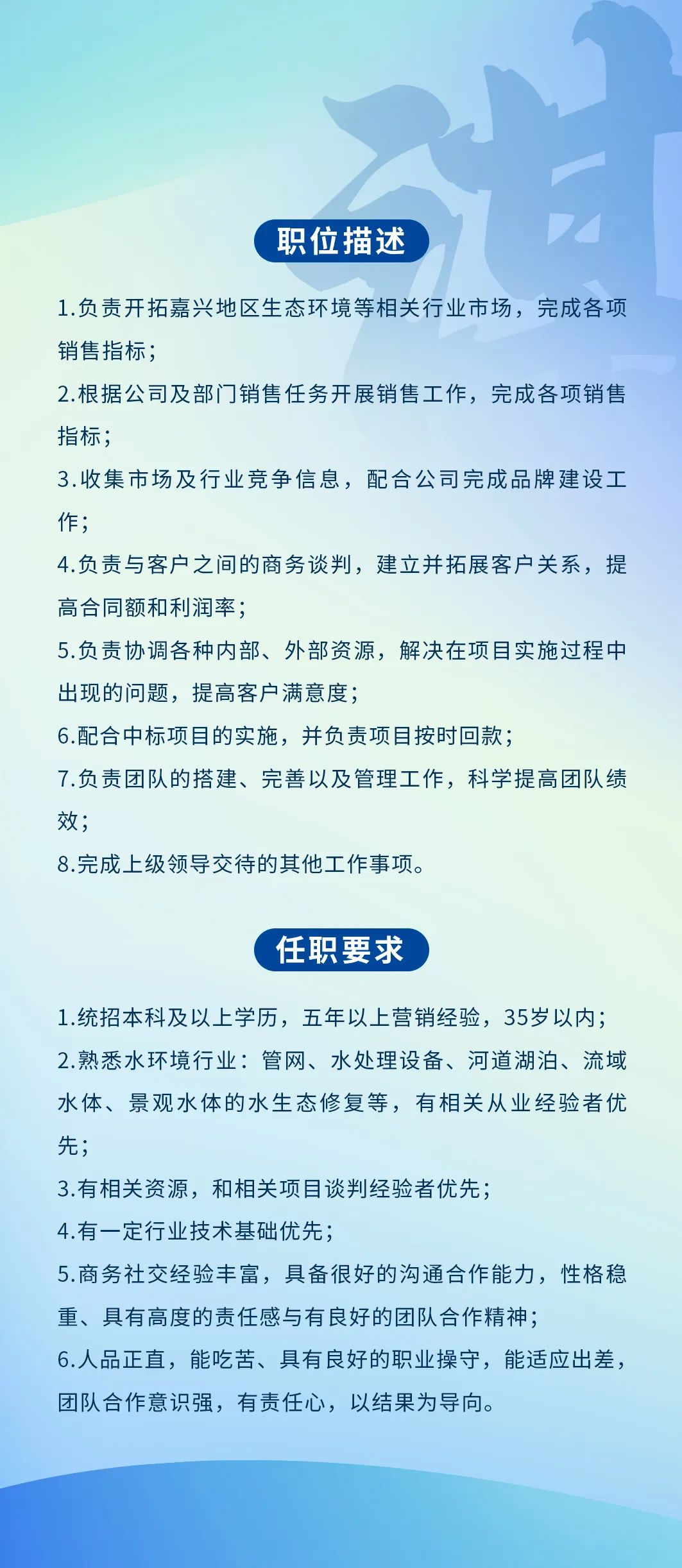 职位描述

1.负责开拓嘉兴地区生态环境等相关行业市场，完成各项销售指标；

2.根据公司及部门销售任务开展销售工作，完成各项销售指标；

3.收集市场及行业竞争信息，配合公司完成品牌建设工作；

4.负责与客户之间的商务谈判，建立并拓展客户关系，提高合同额和利润率；

5.负责协调各种内部、外部资源，解决在项目实施过程中出现的问题，提高客户满意度；

6.配合中标项目的实施，并负责项目按时回款；

7.负责团队的搭建、完善以及管理工作，科学提高团队绩效；

8.完成上级领导交待的其他工作事项。

任职要求

1.统招本科及以上学历，五年以上营销经验，35岁以内；

2.熟悉水环境行业：管网、水处理设备、河道湖泊、流域水体、景观水体的水生态修复等，有相关从业经验者优先；

3.有相关资源，和相关项目谈判经验者优先；

4.有一定行业技术基础优先；

5.商务社交经验丰富，具备很好的沟通合作能力，性格稳重、具有高度的责任感与有良好的团队合作精神；

6.人品正直，能吃苦、具有良好的职业操守，能适应出差，团队合作意识强，有责任心，以结果为导向。